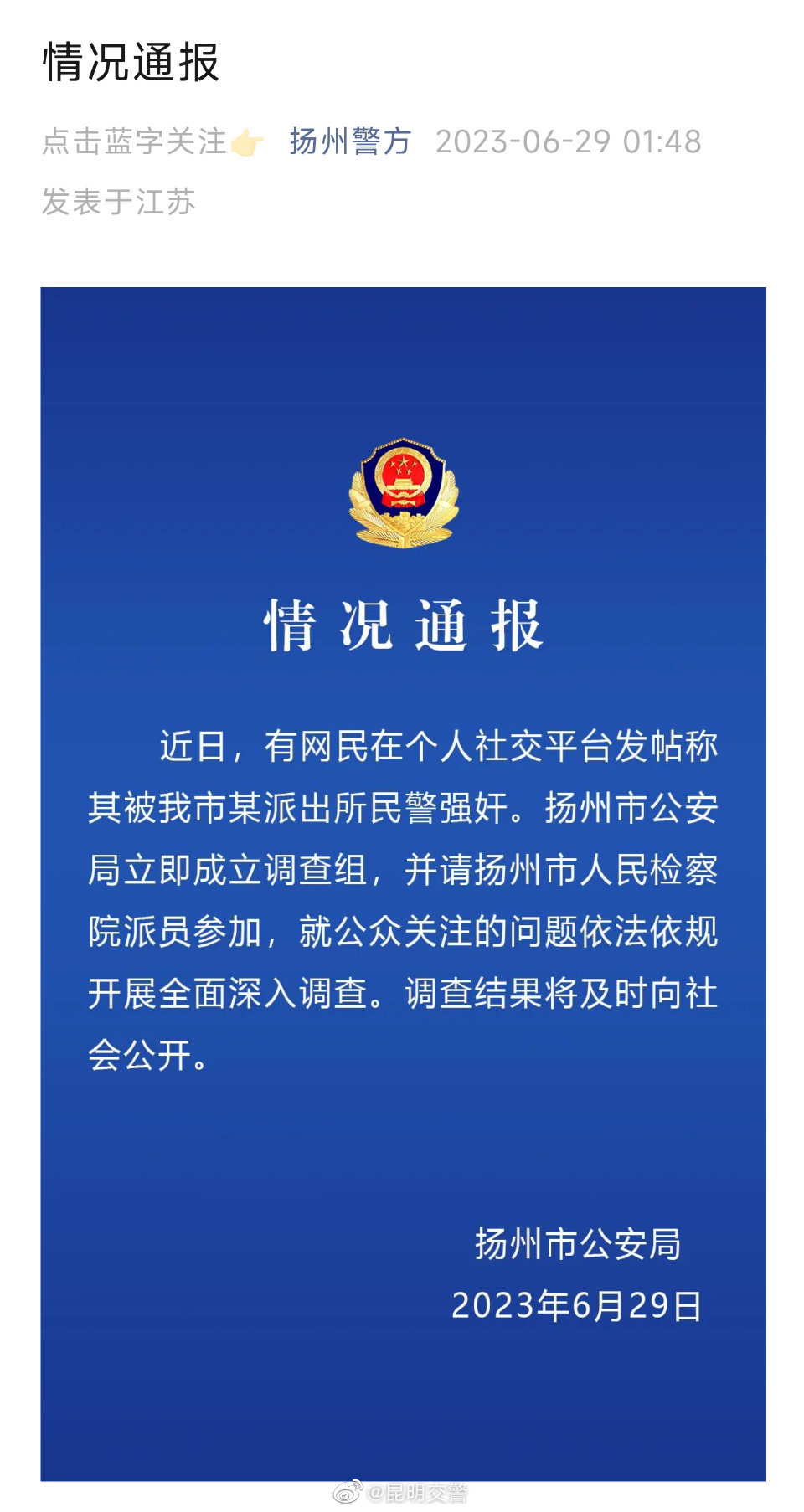 情况通报

点击蓝字关注👉 扬州警方 2023-06-29 01:48

发表于江苏

情况通报

近日，有网民在个人社交平台发帖称其被我市某派出所民警强奸。扬州市公安局立即成立调查组，并请扬州市人民检察院派员参加，就公众关注的问题依法依规开展全面深入调查。调查结果将及时向社会公开。

扬州市公安局
2023年6月29日

@昆明交警